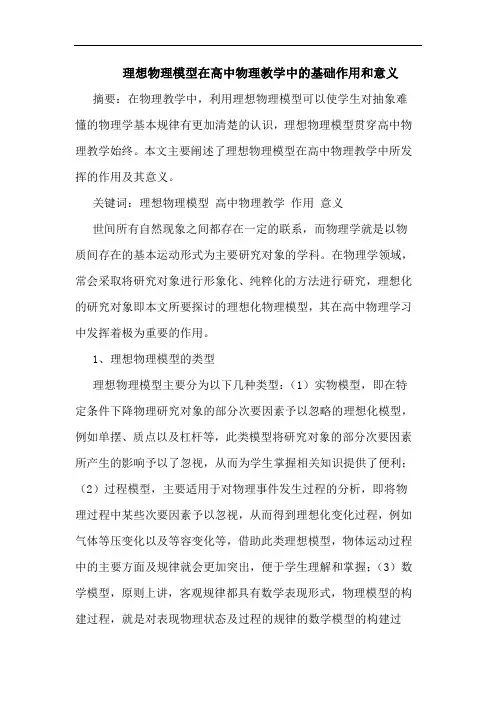 理想物理模型在高中物理教学中的基础作用和意义

摘要：在物理教学中，利用理想物理模型可以使学生对抽象难懂的物理学基本规律有更加清楚的认识，理想物理模型贯穿高中物理教学始终。本文主要阐述了理想物理模型在高中物理教学中所发挥的作用及其意义。

关键词：理想物理模型 高中物理教学 作用 意义

世间所有自然现象之间都存在一定的联系，而物理学就是以物质间存在的基本运动形式为主要研究对象的学科。在物理学领域，常会采取将研究对象进行形象化、纯粹化的方法进行研究，理想化的研究对象即本文所要探讨的理想化物理模型，其在高中物理学习中发挥着极为重要的作用。

1、理想物理模型的类型

理想物理模型主要分为以下几种类型：（1）实物模型，即在特定条件下降物理研究对象的部分次要因素予以忽略的理想化模型，例如单摆、质点以及杠杆等，此类模型将研究对象的部分次要因素所产生的影响予以了忽视，从而为学生掌握相关知识提供了便利；（2）过程模型，主要适用于对物理事件发生过程的分析，即将物理过程中某些次要因素予以忽视，从而得到理想化变化过程，例如气体等压变化以及等容变化等，借助此类理想模型，物体运动过程中的主要方面及规律就会更加突出，便于学生理解和掌握；（3）数学模型，原则上讲，客观规律都具有数学表现形式，物理模型的构建过程，就是对表现物理状态及过程的规律的数学模型的构建过